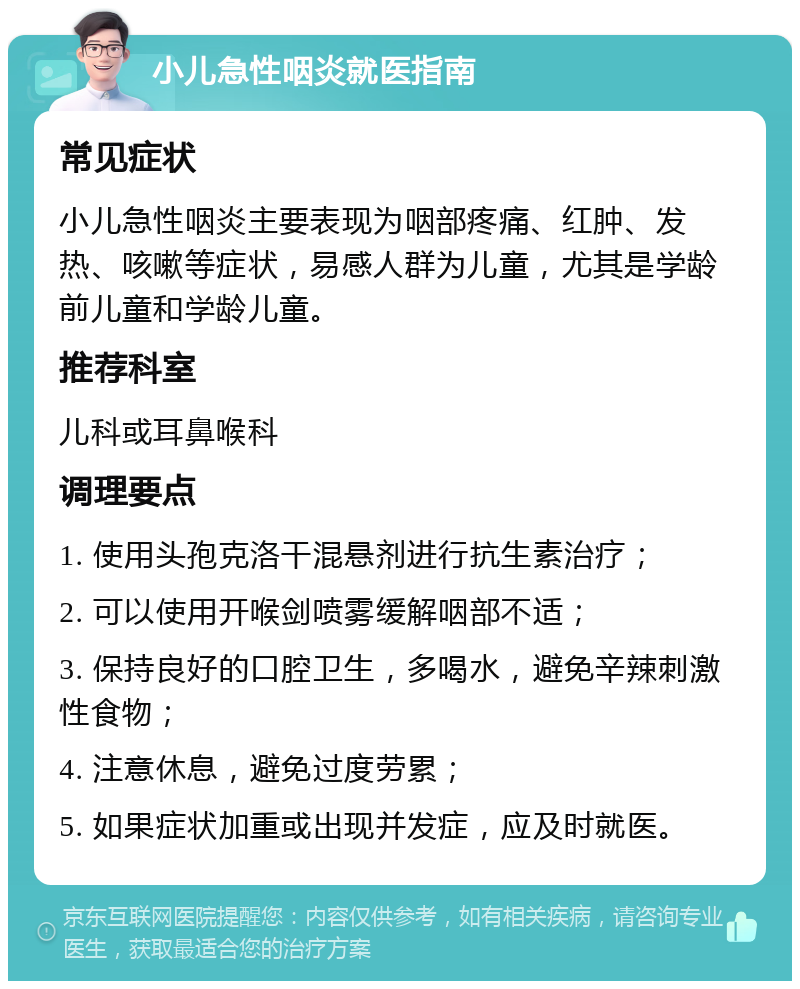 小儿急性咽炎就医指南

常见症状

小儿急性咽炎主要表现为咽部疼痛、红肿、发热、咳嗽等症状，易感人群为儿童，尤其是学龄前儿童和学龄儿童。

推荐科室

儿科或耳鼻喉科

调理要点

1. 使用头孢克洛干混悬剂进行抗生素治疗；

2. 可以使用开喉剑喷雾缓解咽部不适；

3. 保持良好的口腔卫生，多喝水，避免辛辣刺激性食物；

4. 注意休息，避免过度劳累；

5. 如果症状加重或出现并发症，应及时就医。

京东互联网医院提醒您：内容仅供参考，如有相关疾病，请咨询专业医生，获取最适合您的治疗方案